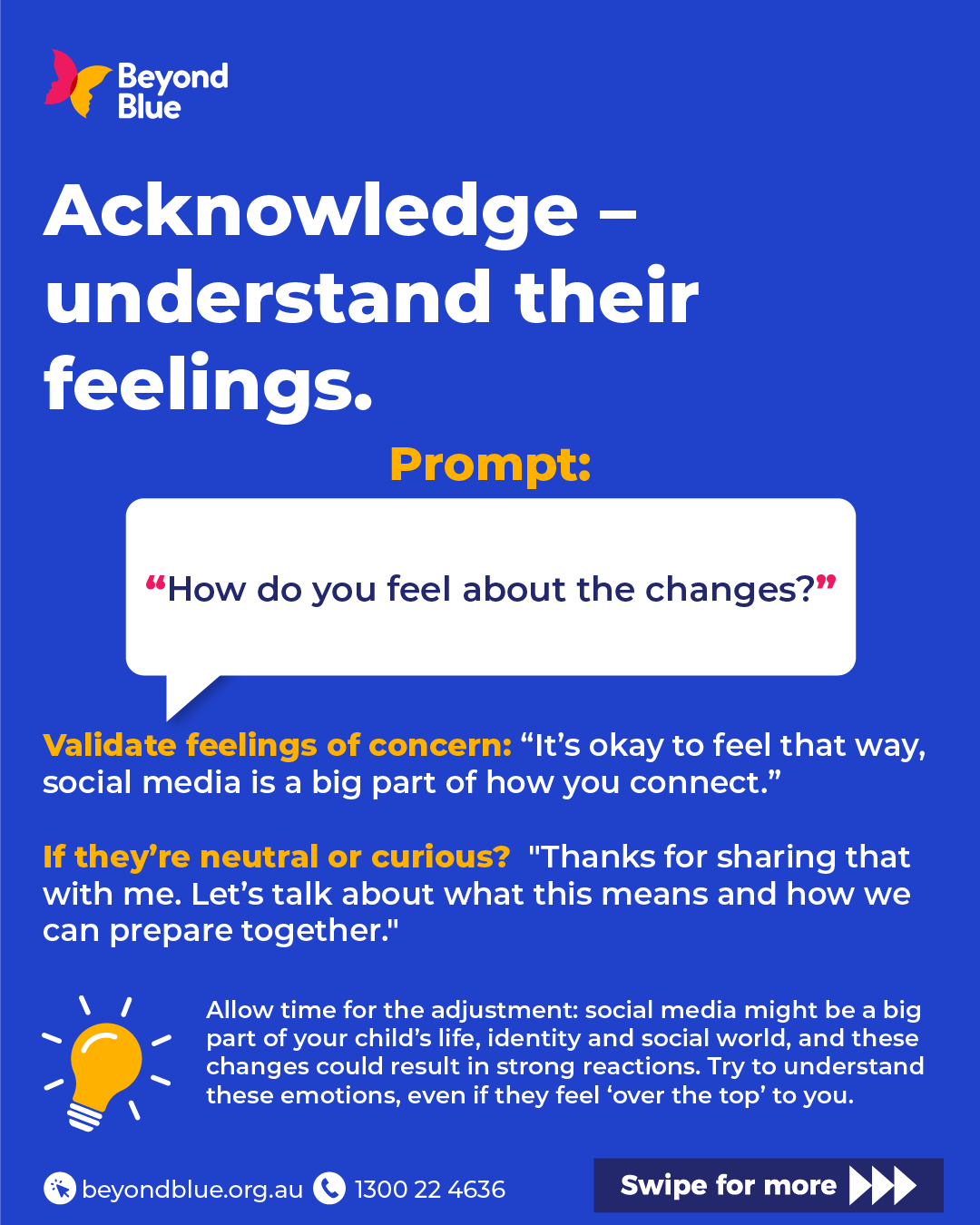 Beyond Blue

Acknowledge – understand their feelings.

Prompt:

“How do you feel about the changes?”

Validate feelings of concern: “It’s okay to feel that way, social media is a big part of how you connect.”

If they’re neutral or curious? "Thanks for sharing that with me. Let’s talk about what this means and how we can prepare together."

Allow time for the adjustment: social media might be a big part of your child’s life, identity and social world, and these changes could result in strong reactions. Try to understand these emotions, even if they feel ‘over the top’ to you.

beyondblue.org.au 1300 22 4636

Swipe for more